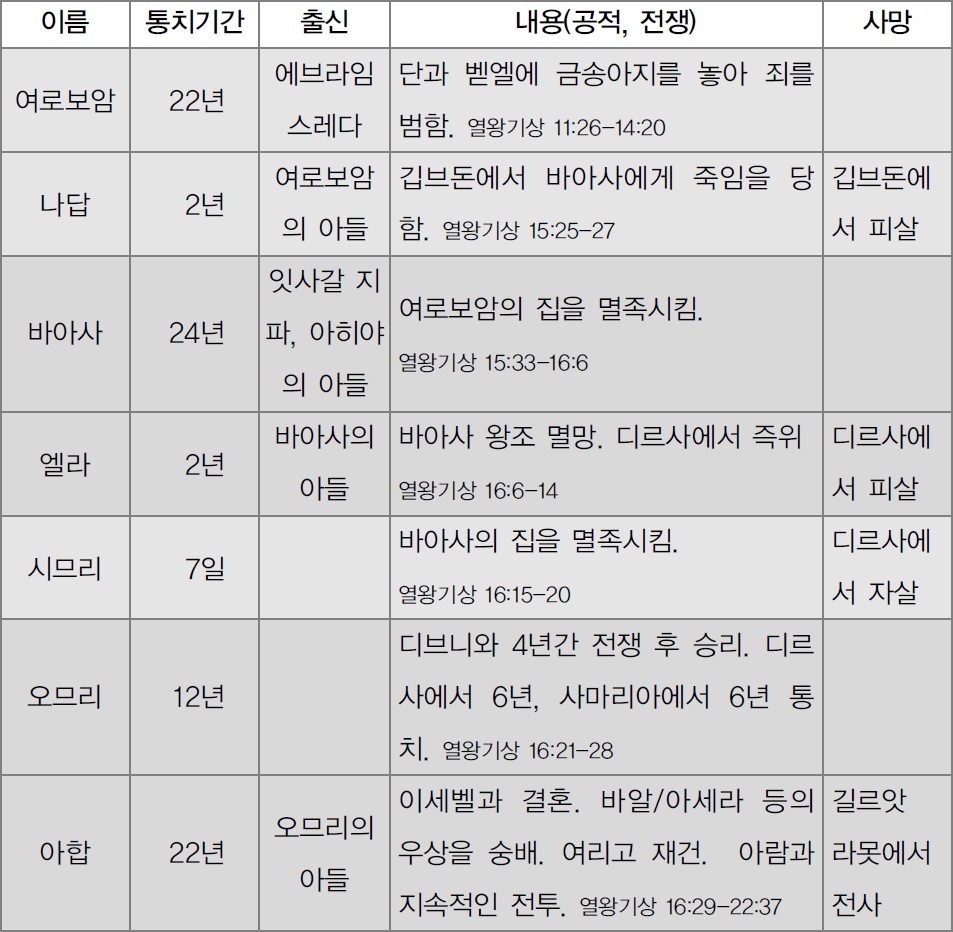 | 이름 | 통치기간 | 출신 | 내용(공적, 전쟁) | 사망 |
|---|---|---|---|---|
| 여로보암 | 22년 | 에브라임 스레다 | 단과 벧엘에 금송아지를 놓아 죄를 범함. 열왕기상 11:26-14:20 | |
| 나답 | 2년 | 여로보암의 아들 | 깁브돈에서 바아사에게 죽임을 당함. 열왕기상 15:25-27 | 깁브돈에서 피살 |
| 바아사 | 24년 | 잇사갈 지파, 아히야의 아들 | 여로보암의 집을 멸족시킴. 열왕기상 15:33-16:6 | |
| 엘라 | 2년 | 바아사의 아들 | 바아사 왕조 멸망. 디르사에서 즉위 열왕기상 16:6-14 | 디르사에서 피살 |
| 시므리 | 7일 | | 바아사의 집을 멸족시킴. 열왕기상 16:15-20 | 디르사에서 자살 |
| 오므리 | 12년 | | 디브니와 4년간 전쟁 후 승리. 디르사에서 6년, 사마리아에서 6년 통치. 열왕기상 16:21-28 | |
| 아합 | 22년 | 오므리의 아들 | 이세벨과 결혼. 바알/아세라 등의 우상을 숭배. 여리고 재건. 아람과 지속적인 전투. 열왕기상 16:29-22:37 | 길르앗 라못에서 전사 |